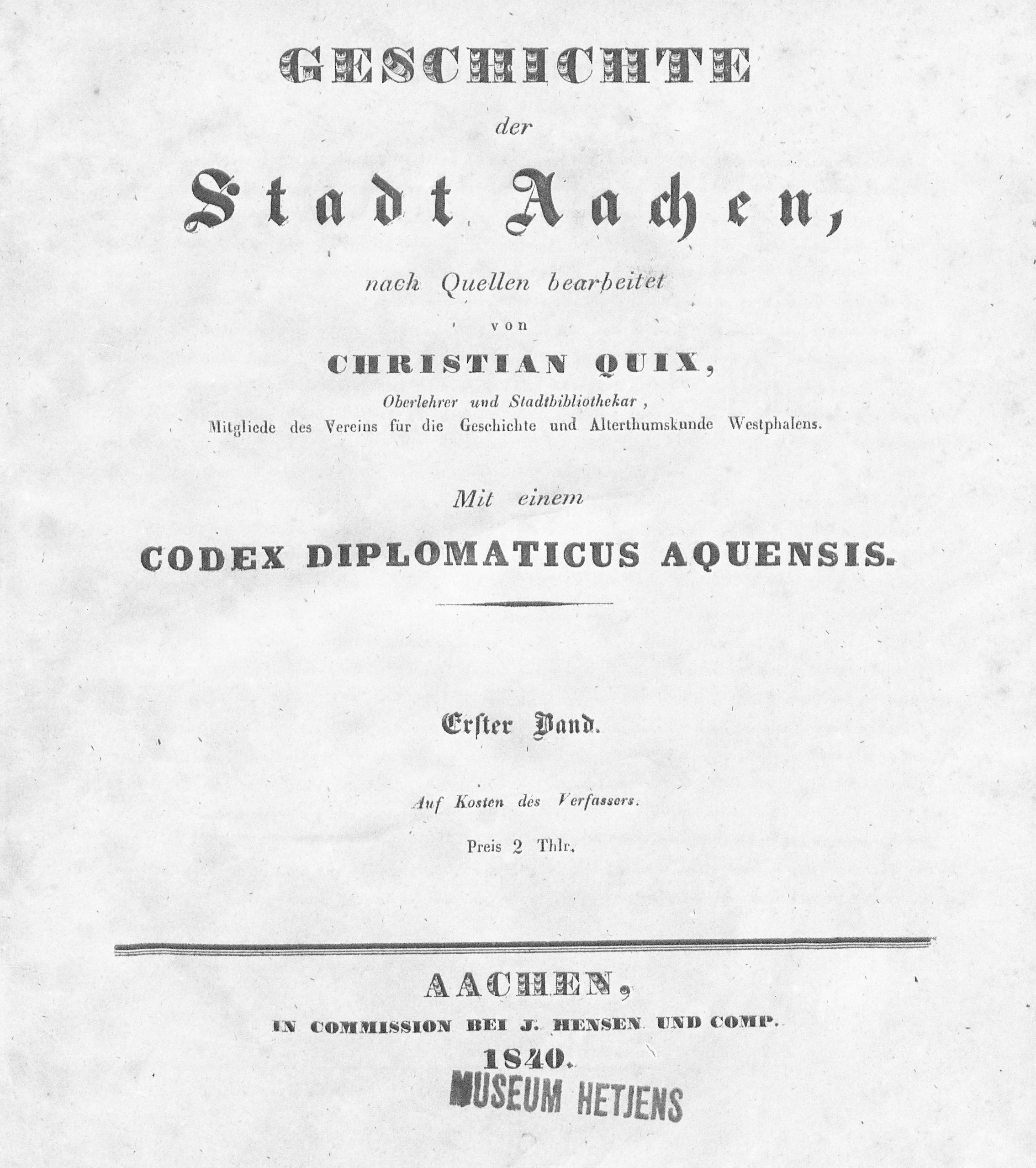 GESCHICHTE

der

Stadt Aachen,

nach Quellen bearbeitet

von

CHRISTIAN QUIX,

Oberlehrer und Stadtbibliothekar,

Mitgliede des Vereins für die Geschichte und Alterthumskunde Westphalens.

Mit einem

CODEX DIPLOMATICUS AQUENSIS.

Erster Band.

Auf Kosten des Verfassers.

Preis 2 Thlr.

AACHEN,

IN COMMISSION BEI J. HENSEN UND COMP.

1840.

MUSEUM HETJENS